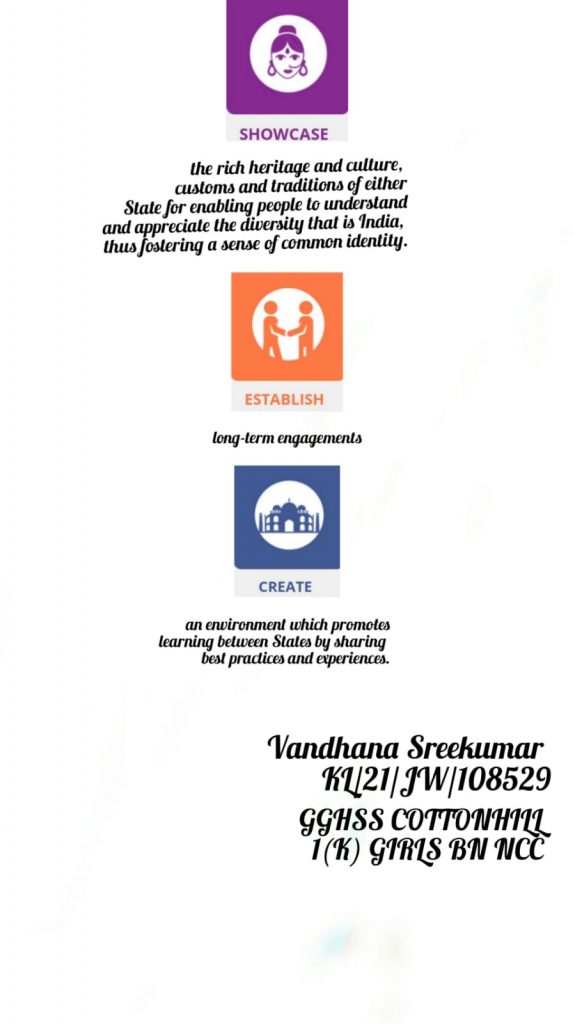 SHOWCASE

the rich heritage and culture, customs and traditions of either State for enabling people to understand and appreciate the diversity that is India, thus fostering a sense of common identity.

ESTABLISH

long-term engagements

CREATE

an environment which promotes learning between States by sharing best practices and experiences.

Vandhana Sreekumar
KL/21/JW/108529
GGHSS COTTONHILL
1(K) GIRLS BN NCC